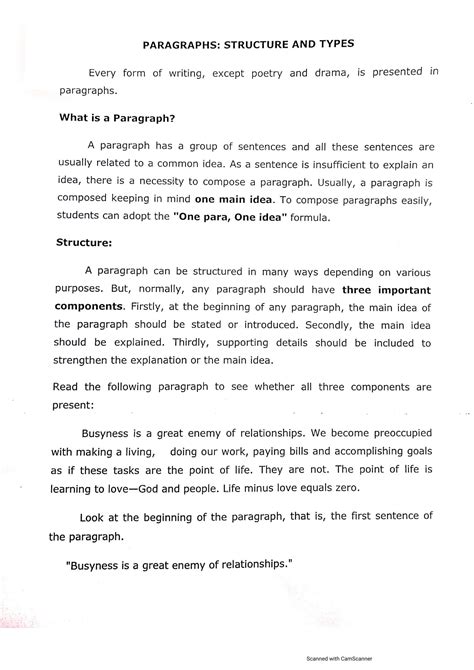 PARAGRAPHS: STRUCTURE AND TYPES

Every form of writing, except poetry and drama, is presented in paragraphs.

What is a Paragraph?

A paragraph has a group of sentences and all these sentences are usually related to a common idea. As a sentence is insufficient to explain an idea, there is a necessity to compose a paragraph. Usually, a paragraph is composed keeping in mind one main idea. To compose paragraphs easily, students can adopt the "One para, One idea" formula.

Structure:

A paragraph can be structured in many ways depending on various purposes. But, normally, any paragraph should have three important components. Firstly, at the beginning of any paragraph, the main idea of the paragraph should be stated or introduced. Secondly, the main idea should be explained. Thirdly, supporting details should be included to strengthen the explanation or the main idea.

Read the following paragraph to see whether all three components are present:

Busyness is a great enemy of relationships. We become preoccupied with making a living, doing our work, paying bills and accomplishing goals as if these tasks are the point of life. They are not. The point of life is learning to love—God and people. Life minus love equals zero.

Look at the beginning of the paragraph, that is, the first sentence of the paragraph.

"Busyness is a great enemy of relationships."

Scanned with CamScanner